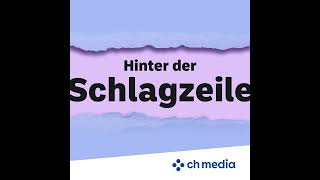 Hinter der
Schlagzeile

ch media